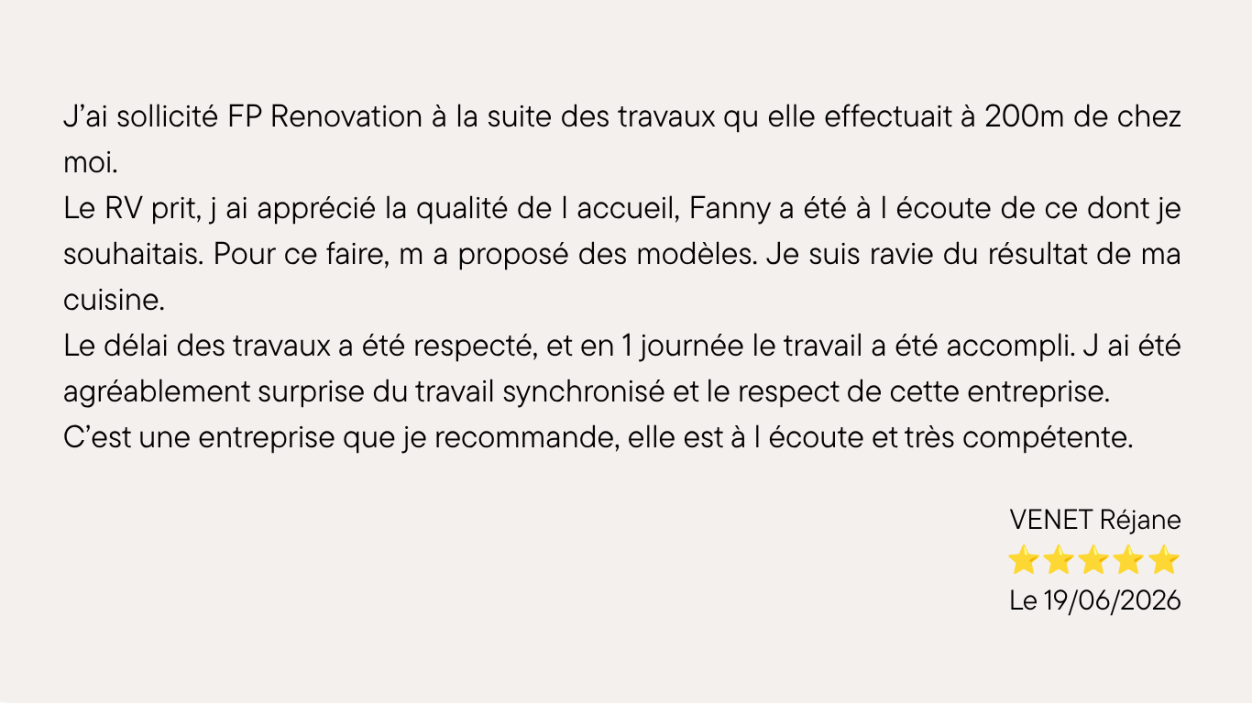 J'ai sollicité FP Renovation à la suite des travaux qu elle effectuait à 200m de chez moi.

Le RV prit, j ai apprécié la qualité de l accueil, Fanny a été à l écoute de ce dont je souhaitais. Pour ce faire, m a proposé des modèles. Je suis ravie du résultat de ma cuisine.

Le délai des travaux a été respecté, et en 1 journée le travail a été accompli. J ai été agréablement surprise du travail synchronisé et le respect de cette entreprise.

C'est une entreprise que je recommande, elle est à l écoute et très compétente.

VENET Réjane

Le 19/06/2026